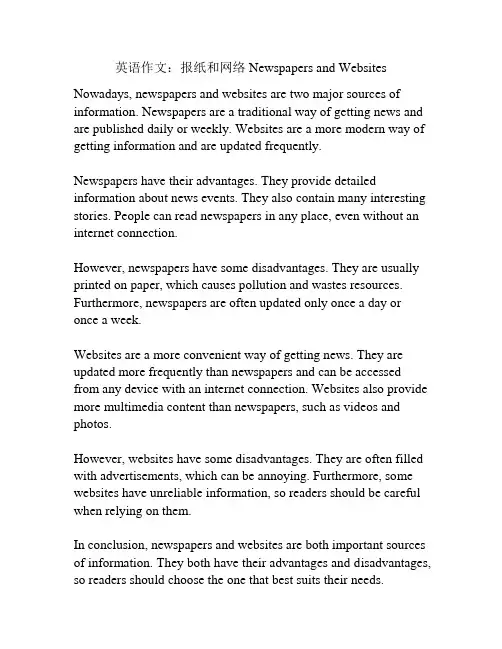 英语作文：报纸和网络 Newspapers and Websites

Nowadays, newspapers and websites are two major sources of information. Newspapers are a traditional way of getting news and are published daily or weekly. Websites are a more modern way of getting information and are updated frequently.

Newspapers have their advantages. They provide detailed information about news events. They also contain many interesting stories. People can read newspapers in any place, even without an internet connection.

However, newspapers have some disadvantages. They are usually printed on paper, which causes pollution and wastes resources. Furthermore, newspapers are often updated only once a day or once a week.

Websites are a more convenient way of getting news. They are updated more frequently than newspapers and can be accessed from any device with an internet connection. Websites also provide more multimedia content than newspapers, such as videos and photos.

However, websites have some disadvantages. They are often filled with advertisements, which can be annoying. Furthermore, some websites have unreliable information, so readers should be careful when relying on them.

In conclusion, newspapers and websites are both important sources of information. They both have their advantages and disadvantages, so readers should choose the one that best suits their needs.